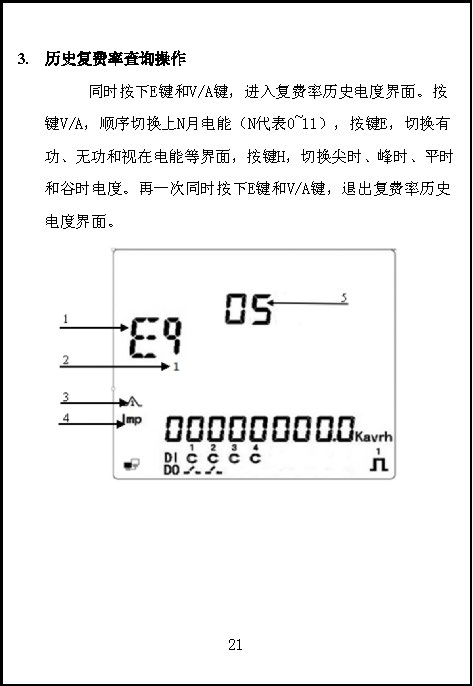 3. 历史复费率查询操作

同时按下E键和V/A键，进入复费率历史电度界面。按键V/A，顺序切换上N月电能（N代表0~11），按键E，切换有功、无功和视在电能等界面，按键H，切换尖时、峰时、平时和谷时电度。再一次同时按下E键和V/A键，退出复费率历史电度界面。

1
2
3
4
5
E9
05
1
Imp
000000000.0
Kavrh
DI
DO
1 2 3 4
C C C C
1

21